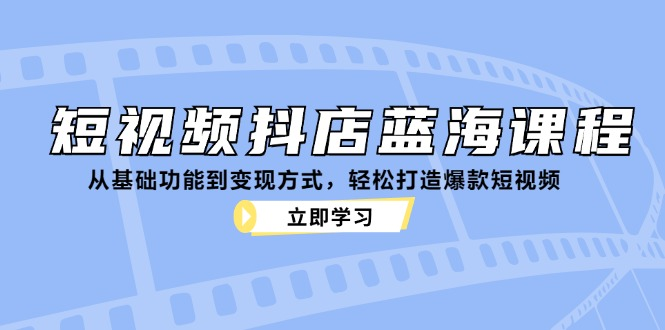 短视频抖店蓝海课程

从基础功能到变现方式，轻松打造爆款短视频

立即学习